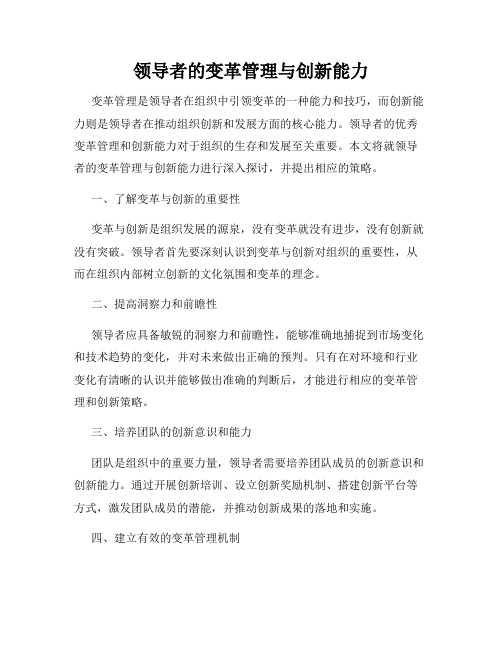 领导者的变革管理与创新能力

变革管理是领导者在组织中引领变革的一种能力和技巧，而创新能力则是领导者在推动组织创新和发展方面的核心能力。领导者的优秀变革管理和创新能力对于组织的生存和发展至关重要。本文将就领导者的变革管理与创新能力进行深入探讨，并提出相应的策略。

一、了解变革与创新的重要性

变革与创新是组织发展的源泉，没有变革就没有进步，没有创新就没有突破。领导者首先要深刻认识到变革与创新对组织的重要性，从而在组织内部树立创新的文化氛围和变革的理念。

二、提高洞察力和前瞻性

领导者应具备敏锐的洞察力和前瞻性，能够准确地捕捉到市场变化和技术趋势的变化，并对未来做出正确的预判。只有在对环境和行业变化有清晰的认识并能够做出准确的判断后，才能进行相应的变革管理和创新策略。

三、培养团队的创新意识和能力

团队是组织中的重要力量，领导者需要培养团队成员的创新意识和创新能力。通过开展创新培训、设立创新奖励机制、搭建创新平台等方式，激发团队成员的潜能，并推动创新成果的落地和实施。

四、建立有效的变革管理机制